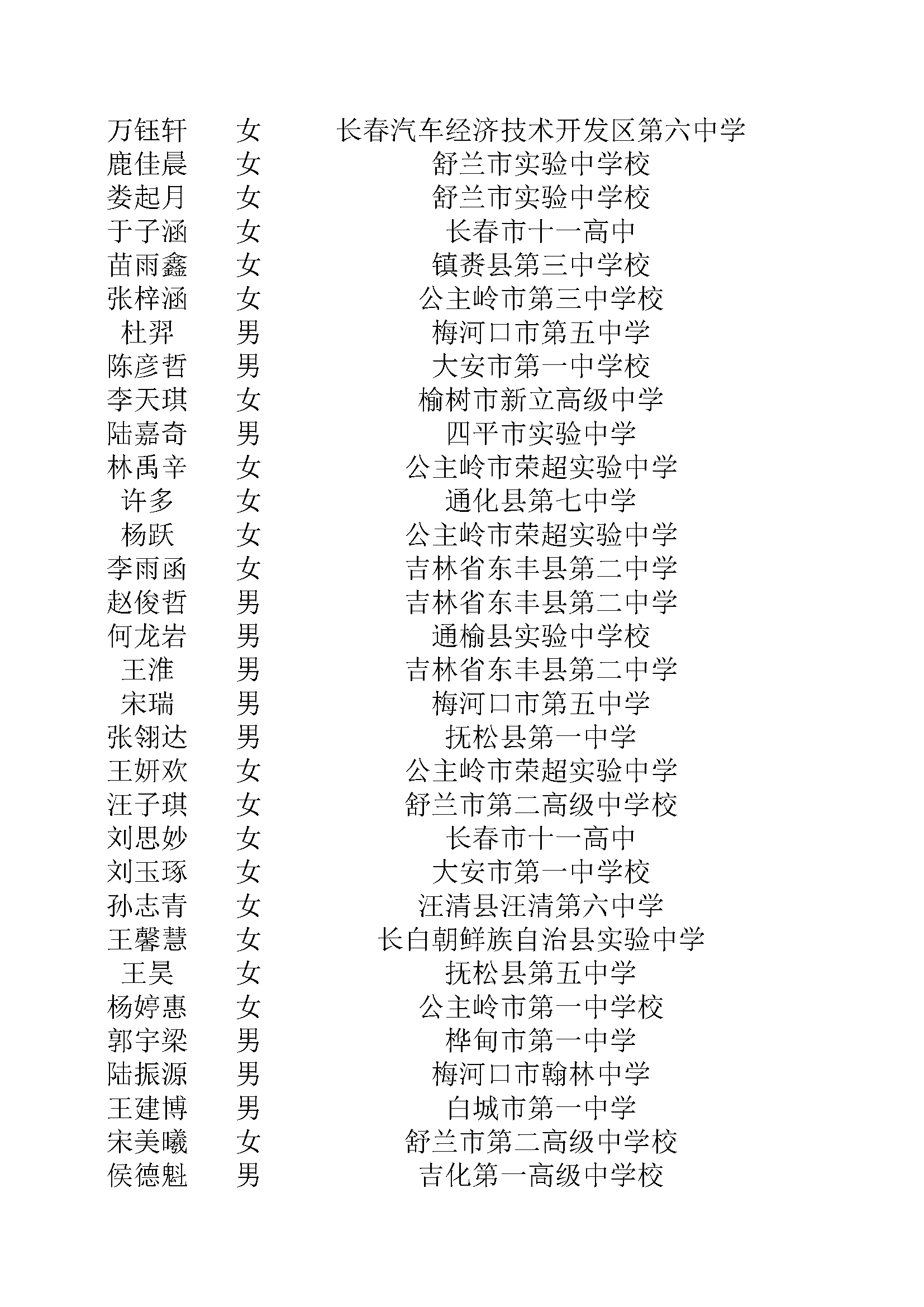 | | | |
|---|---|---|
| 万钰轩 | 女 | 长春汽车经济技术开发区第六中学 |
| 鹿佳晨 | 女 | 舒兰市实验中学校 |
| 娄起月 | 女 | 舒兰市实验中学校 |
| 于子涵 | 女 | 长春市十一高中 |
| 苗雨鑫 | 女 | 镇赉县第三中学校 |
| 张梓涵 | 女 | 公主岭市第三中学校 |
| 杜羿 | 男 | 梅河口市第五中学 |
| 陈彦哲 | 男 | 大安市第一中学校 |
| 李天琪 | 女 | 榆树市新立高级中学 |
| 陆嘉奇 | 男 | 四平市实验中学 |
| 林禹辛 | 女 | 公主岭市荣超实验中学 |
| 许多 | 女 | 通化县第七中学 |
| 杨跃 | 女 | 公主岭市荣超实验中学 |
| 李雨函 | 女 | 吉林省东丰县第二中学 |
| 赵俊哲 | 男 | 吉林省东丰县第二中学 |
| 何龙岩 | 男 | 通榆县实验中学校 |
| 王淮 | 男 | 吉林省东丰县第二中学 |
| 宋瑞 | 男 | 梅河口市第五中学 |
| 张翎达 | 男 | 抚松县第一中学 |
| 王妍欢 | 女 | 公主岭市荣超实验中学 |
| 汪子琪 | 女 | 舒兰市第二高级中学校 |
| 刘思妙 | 女 | 长春市十一高中 |
| 刘玉琢 | 女 | 大安市第一中学校 |
| 孙志青 | 女 | 汪清县汪清第六中学 |
| 王馨慧 | 女 | 长白朝鲜族自治县实验中学 |
| 王昊 | 女 | 抚松县第五中学 |
| 杨婷惠 | 女 | 公主岭市第一中学校 |
| 郭宇梁 | 男 | 桦甸市第一中学 |
| 陆振源 | 男 | 梅河口市翰林中学 |
| 王建博 | 男 | 白城市第一中学 |
| 宋美曦 | 女 | 舒兰市第二高级中学校 |
| 侯德魁 | 男 | 吉化第一高级中学校 |